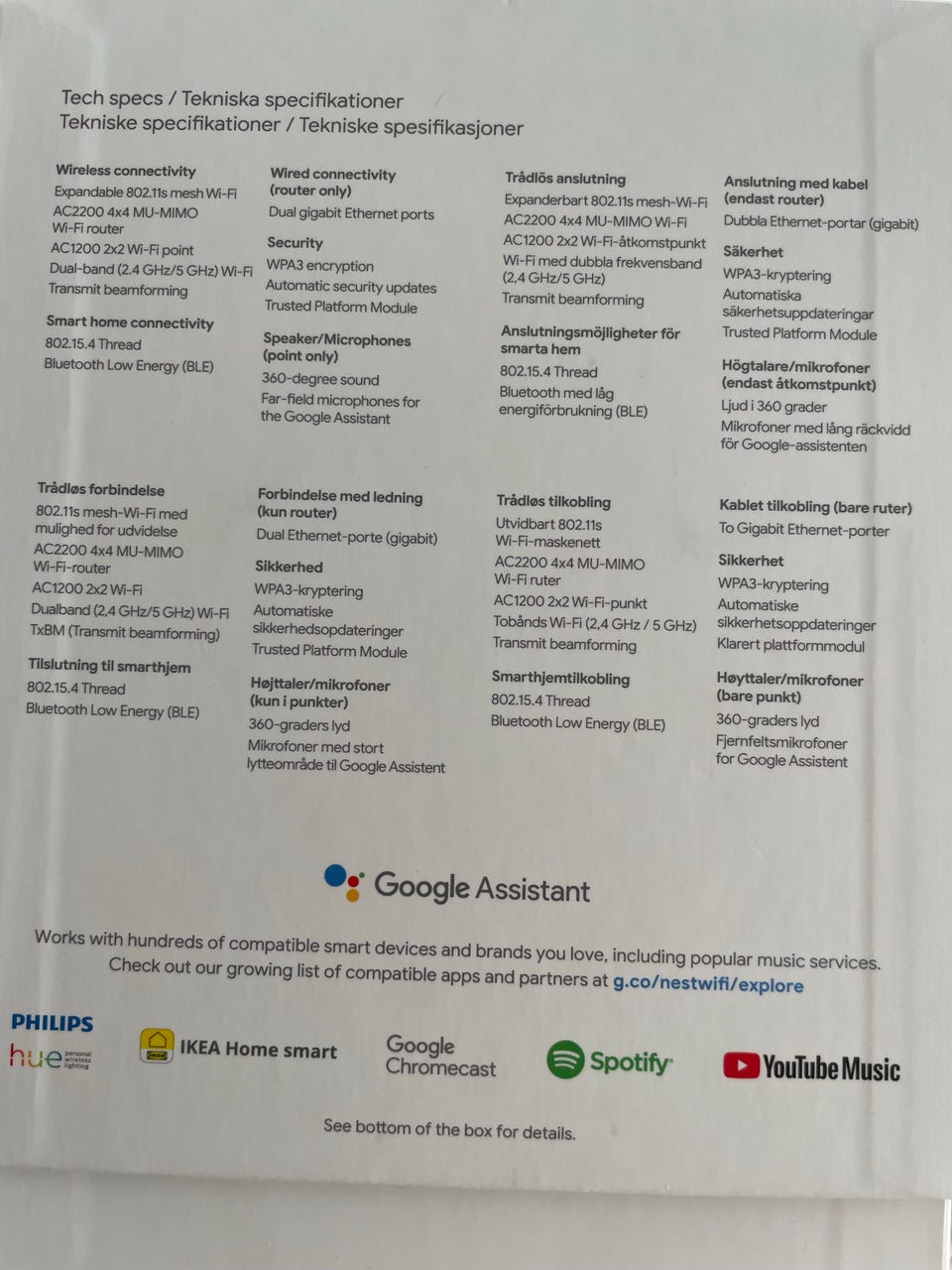 Tech specs / Tekniska specifikationer
Tekniske specifikationer / Tekniske spesifikasjoner

Wireless connectivity
Expandable 802.11s mesh Wi-Fi
AC2200 4x4 MU-MIMO Wi-Fi router
AC1200 2x2 Wi-Fi point
Dual-band (2.4 GHz/5 GHz) Wi-Fi
Transmit beamforming

Smart home connectivity
802.15.4 Thread
Bluetooth Low Energy (BLE)

Wired connectivity (router only)
Dual gigabit Ethernet ports

Security
WPA3 encryption
Automatic security updates
Trusted Platform Module

Speaker/Microphones (point only)
360-degree sound
Far-field microphones for the Google Assistant

Trådlös anslutning
Expanderbart 802.11s mesh-Wi-Fi
AC2200 4x4 MU-MIMO Wi-Fi
AC1200 2x2 Wi-Fi-åtkomstpunkt
Wi-Fi med dubbla frekvensband (2,4 GHz/5 GHz)
Transmit beamforming

Anslutningsmöjligheter för smarta hem
802.15.4 Thread
Bluetooth med låg energiförbrukning (BLE)

Anslutning med kabel (endast router)
Dubbla Ethernet-portar (gigabit)

Säkerhet
WPA3-kryptering
Automatiska säkerhetsuppdateringar
Trusted Platform Module

Högtalare/mikrofoner (endast åtkomstpunkt)
Ljud i 360 grader
Mikrofoner med lång räckvidd för Google-assistenten

Trådløs forbindelse
802.11s mesh-Wi-Fi med mulighed for udvidelse
AC2200 4x4 MU-MIMO Wi-Fi-router
AC1200 2x2 Wi-Fi
Dualband (2,4 GHz/5 GHz) Wi-Fi
TxBM (Transmit beamforming)

Tilslutning til smarthjem
802.15.4 Thread
Bluetooth Low Energy (BLE)

Forbindelse med ledning (kun router)
Dual Ethernet-porte (gigabit)

Sikkerhed
WPA3-kryptering
Automatiske sikkerhedsopdateringer
Trusted Platform Module

Højttaler/mikrofoner (kun i punkter)
360-graders lyd
Mikrofoner med stort lytteområde til Google Assistent

Trådløs tilkobling
Utvidbart 802.11s Wi-Fi-maskenett
AC2200 4x4 MU-MIMO Wi-Fi ruter
AC1200 2x2 Wi-Fi-punkt
Tobånds Wi-Fi (2,4 GHz / 5 GHz)
Transmit beamforming

Smarthjemtilkobling
802.15.4 Thread
Bluetooth Low Energy (BLE)

Kablet tilkobling (bare ruter)
To Gigabit Ethernet-porter

Sikkerhet
WPA3-kryptering
Automatiske sikkerhetsoppdateringer
Klarert plattformmodul

Høyttaler/mikrofoner (bare punkt)
360-graders lyd
Fjernfeltsmikrofoner for Google Assistent

Google Assistant

Works with hundreds of compatible smart devices and brands you love, including popular music services. Check out our growing list of compatible apps and partners at g.co/nestwifi/explore

PHILIPS hue personal wireless lighting
IKEA Home smart
Google Chromecast
Spotify
YouTube Music

See bottom of the box for details.